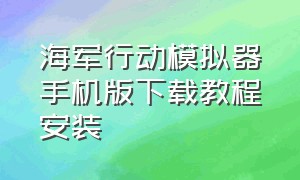 海军行动模拟器手机版下载教程安装